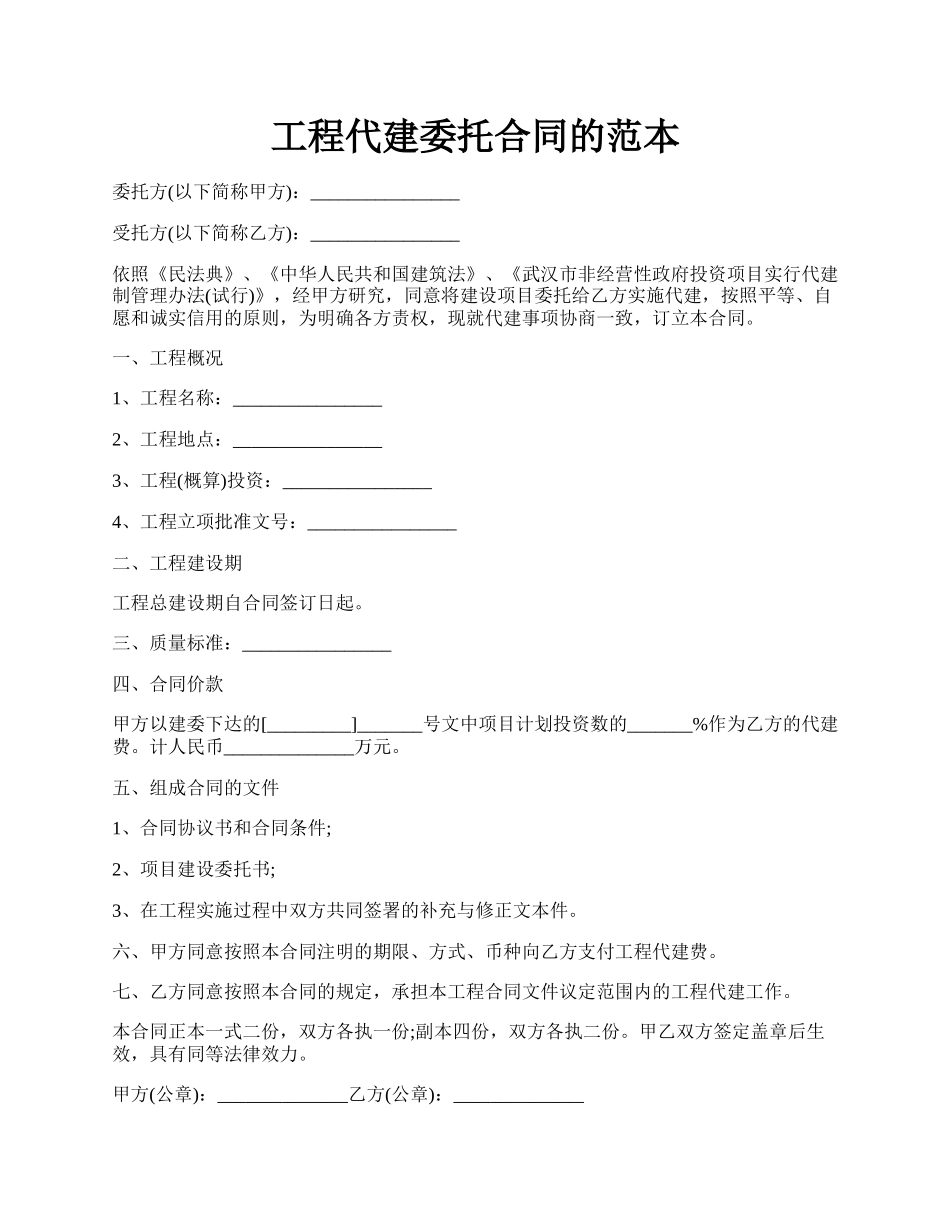 工程代建委托合同的范本

委托方(以下简称甲方)：________________

受托方(以下简称乙方)：________________

依照《民法典》、《中华人民共和国建筑法》、《武汉市非经营性政府投资项目实行代建制管理办法(试行)》，经甲方研究，同意将建设项目委托给乙方实施代建，按照平等、自愿和诚实信用的原则，为明确各方责权，现就代建事项协商一致，订立本合同。

一、工程概况

1、工程名称：________________

2、工程地点：________________

3、工程(概算)投资：________________

4、工程立项批准文号：________________

二、工程建设期

工程总建设期自合同签订日起。

三、质量标准：________________

四、合同价款

甲方以建委下达的[_________]_______号文中项目计划投资数的_______%作为乙方的代建费。计人民币______________万元。

五、组成合同的文件

1、合同协议书和合同条件;

2、项目建设委托书;

3、在工程实施过程中双方共同签署的补充与修正文本件。

六、甲方同意按照本合同注明的期限、方式、币种向乙方支付工程代建费。

七、乙方同意按照本合同的规定，承担本工程合同文件议定范围内的工程代建工作。

本合同正本一式二份，双方各执一份;副本四份，双方各执二份。甲乙双方签定盖章后生效，具有同等法律效力。

甲方(公章)：______________乙方(公章)：______________